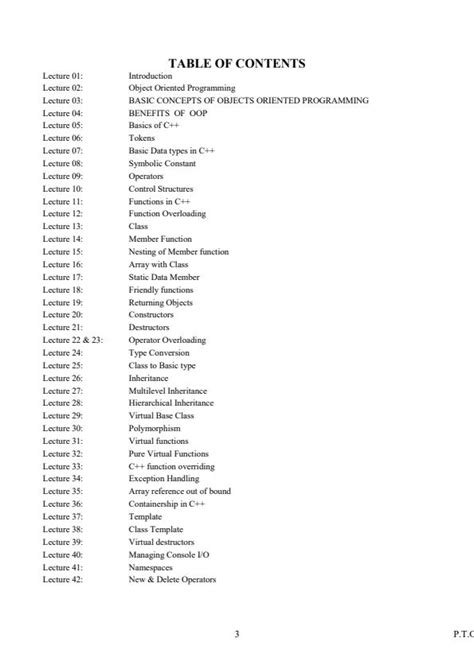 TABLE OF CONTENTS

| | |
|---|---|
| Lecture 01: | Introduction |
| Lecture 02: | Object Oriented Programming |
| Lecture 03: | BASIC CONCEPTS OF OBJECTS ORIENTED PROGRAMMING |
| Lecture 04: | BENEFITS OF OOP |
| Lecture 05: | Basics of C++ |
| Lecture 06: | Tokens |
| Lecture 07: | Basic Data types in C++ |
| Lecture 08: | Symbolic Constant |
| Lecture 09: | Operators |
| Lecture 10: | Control Structures |
| Lecture 11: | Functions in C++ |
| Lecture 12: | Function Overloading |
| Lecture 13: | Class |
| Lecture 14: | Member Function |
| Lecture 15: | Nesting of Member function |
| Lecture 16: | Array with Class |
| Lecture 17: | Static Data Member |
| Lecture 18: | Friendly functions |
| Lecture 19: | Returning Objects |
| Lecture 20: | Constructors |
| Lecture 21: | Destructors |
| Lecture 22 & 23: | Operator Overloading |
| Lecture 24: | Type Conversion |
| Lecture 25: | Class to Basic type |
| Lecture 26: | Inheritance |
| Lecture 27: | Multilevel Inheritance |
| Lecture 28: | Hierarchical Inheritance |
| Lecture 29: | Virtual Base Class |
| Lecture 30: | Polymorphism |
| Lecture 31: | Virtual functions |
| Lecture 32: | Pure Virtual Functions |
| Lecture 33: | C++ function overriding |
| Lecture 34: | Exception Handling |
| Lecture 35: | Array reference out of bound |
| Lecture 36: | Containership in C++ |
| Lecture 37: | Template |
| Lecture 38: | Class Template |
| Lecture 39: | Virtual destructors |
| Lecture 40: | Managing Console I/O |
| Lecture 41: | Namespaces |
| Lecture 42: | New & Delete Operators |

3

P.T.C